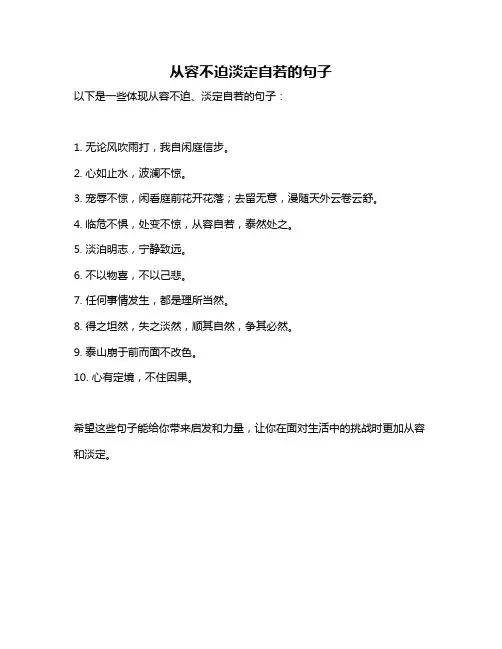 从容不迫淡定自若的句子

以下是一些体现从容不迫、淡定自若的句子：

1. 无论风吹雨打，我自闲庭信步。

2. 心如止水，波澜不惊。

3. 宠辱不惊，闲看庭前花开花落；去留无意，漫随天外云卷云舒。

4. 临危不惧，处变不惊，从容自若，泰然处之。

5. 淡泊明志，宁静致远。

6. 不以物喜，不以己悲。

7. 任何事情发生，都是理所当然。

8. 得之坦然，失之淡然，顺其自然，争其必然。

9. 泰山崩于前而面不改色。

10. 心有定境，不住因果。

希望这些句子能给你带来启发和力量，让你在面对生活中的挑战时更加从容和淡定。